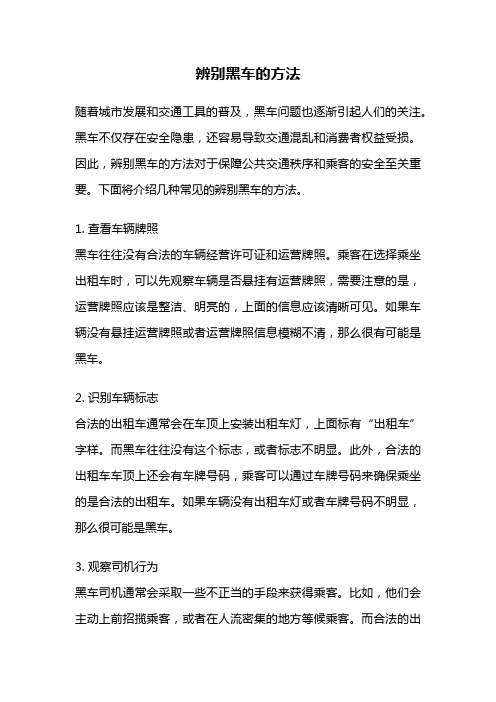 辨别黑车的方法

随着城市发展和交通工具的普及，黑车问题也逐渐引起人们的关注。黑车不仅存在安全隐患，还容易导致交通混乱和消费者权益受损。因此，辨别黑车的方法对于保障公共交通秩序和乘客的安全至关重要。下面将介绍几种常见的辨别黑车的方法。

1. 查看车辆牌照
黑车往往没有合法的车辆经营许可证和运营牌照。乘客在选择乘坐出租车时，可以先观察车辆是否悬挂有运营牌照，需要注意的是，运营牌照应该是整洁、明亮的，上面的信息应该清晰可见。如果车辆没有悬挂运营牌照或者运营牌照信息模糊不清，那么很有可能是黑车。

2. 识别车辆标志
合法的出租车通常会在车顶上安装出租车灯，上面标有“出租车”字样。而黑车往往没有这个标志，或者标志不明显。此外，合法的出租车车顶上还会有车牌号码，乘客可以通过车牌号码来确保乘坐的是合法的出租车。如果车辆没有出租车灯或者车牌号码不明显，那么很可能是黑车。

3. 观察司机行为
黑车司机通常会采取一些不正当的手段来获得乘客。比如，他们会主动上前招揽乘客，或者在人流密集的地方等候乘客。而合法的出